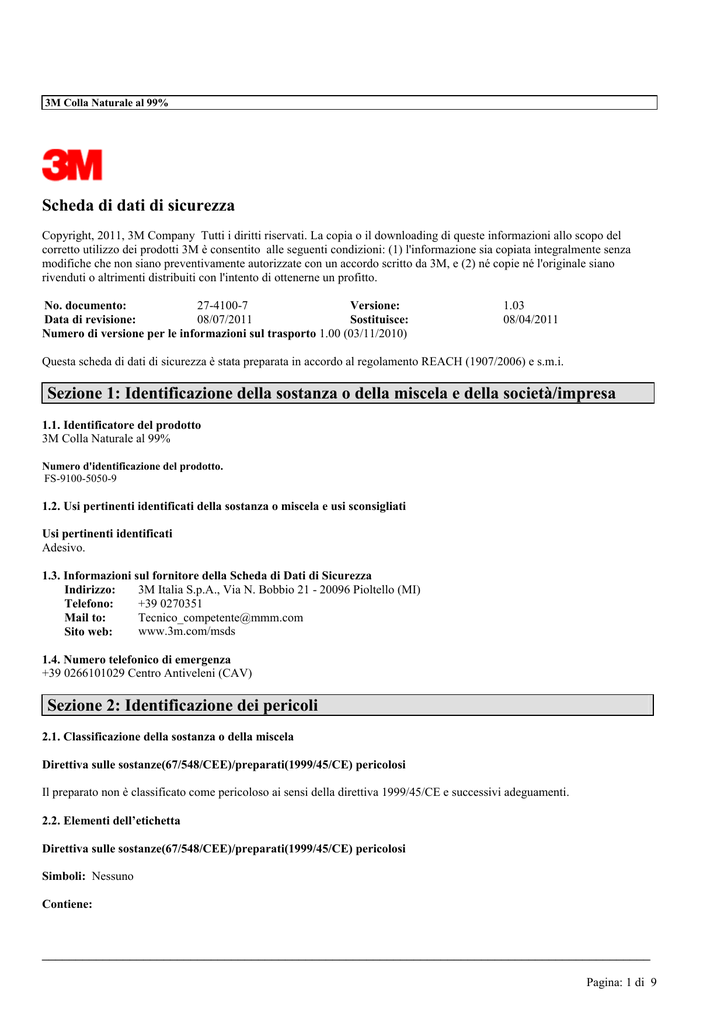 3M Colla Naturale al 99%

3M

Scheda di dati di sicurezza

Copyright, 2011, 3M Company Tutti i diritti riservati. La copia o il downloading di queste informazioni allo scopo del corretto utilizzo dei prodotti 3M è consentito alle seguenti condizioni: (1) l'informazione sia copiata integralmente senza modifiche che non siano preventivamente autorizzate con un accordo scritto da 3M, e (2) né copie né l'originale siano rivenduti o altrimenti distribuiti con l'intento di ottenerne un profitto.

| No. documento: | 27-4100-7 | Versione: | 1.03 |
|---|---|---|---|
| Data di revisione: | 08/07/2011 | Sostituisce: | 08/04/2011 |

Numero di versione per le informazioni sul trasporto 1.00 (03/11/2010)

Questa scheda di dati di sicurezza è stata preparata in accordo al regolamento REACH (1907/2006) e s.m.i.

Sezione 1: Identificazione della sostanza o della miscela e della società/impresa

1.1. Identificatore del prodotto
3M Colla Naturale al 99%

Numero d'identificazione del prodotto.
FS-9100-5050-9

1.2. Usi pertinenti identificati della sostanza o miscela e usi sconsigliati

Usi pertinenti identificati
Adesivo.

1.3. Informazioni sul fornitore della Scheda di Dati di Sicurezza
Indirizzo: 3M Italia S.p.A., Via N. Bobbio 21 - 20096 Pioltello (MI)
Telefono: +39 0270351
Mail to: Tecnico_competente@mmm.com
Sito web: www.3m.com/msds

1.4. Numero telefonico di emergenza
+39 0266101029 Centro Antiveleni (CAV)

Sezione 2: Identificazione dei pericoli

2.1. Classificazione della sostanza o della miscela

Direttiva sulle sostanze(67/548/CEE)/preparati(1999/45/CE) pericolosi

Il preparato non è classificato come pericoloso ai sensi della direttiva 1999/45/CE e successivi adeguamenti.

2.2. Elementi dell'etichetta

Direttiva sulle sostanze(67/548/CEE)/preparati(1999/45/CE) pericolosi

Simboli: Nessuno

Contiene:

Pagina: 1 di 9